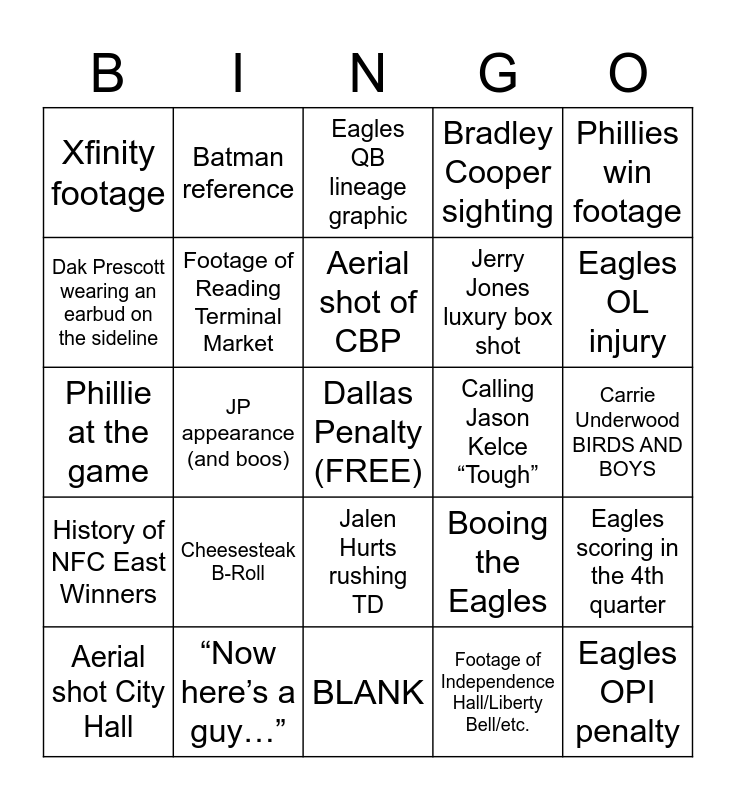 | B | I | N | G | O |
|---|---|---|---|---|
| Xfinity footage | Batman reference | Eagles QB lineage graphic | Bradley Cooper sighting | Phillies win footage |
| Dak Prescott wearing an earbud on the sideline | Footage of Reading Terminal Market | Aerial shot of CBP | Jerry Jones luxury box shot | Eagles OL injury |
| Phillie at the game | JP appearance (and boos) | Dallas Penalty (FREE) | Calling Jason Kelce “Tough” | Carrie Underwood BIRDS AND BOYS |
| History of NFC East Winners | Cheesesteak B-Roll | Jalen Hurts rushing TD | Booing the Eagles | Eagles scoring in the 4th quarter |
| Aerial shot City Hall | “Now here’s a guy…” | BLANK | Footage of Independence Hall/Liberty Bell/etc. | Eagles OPI penalty |